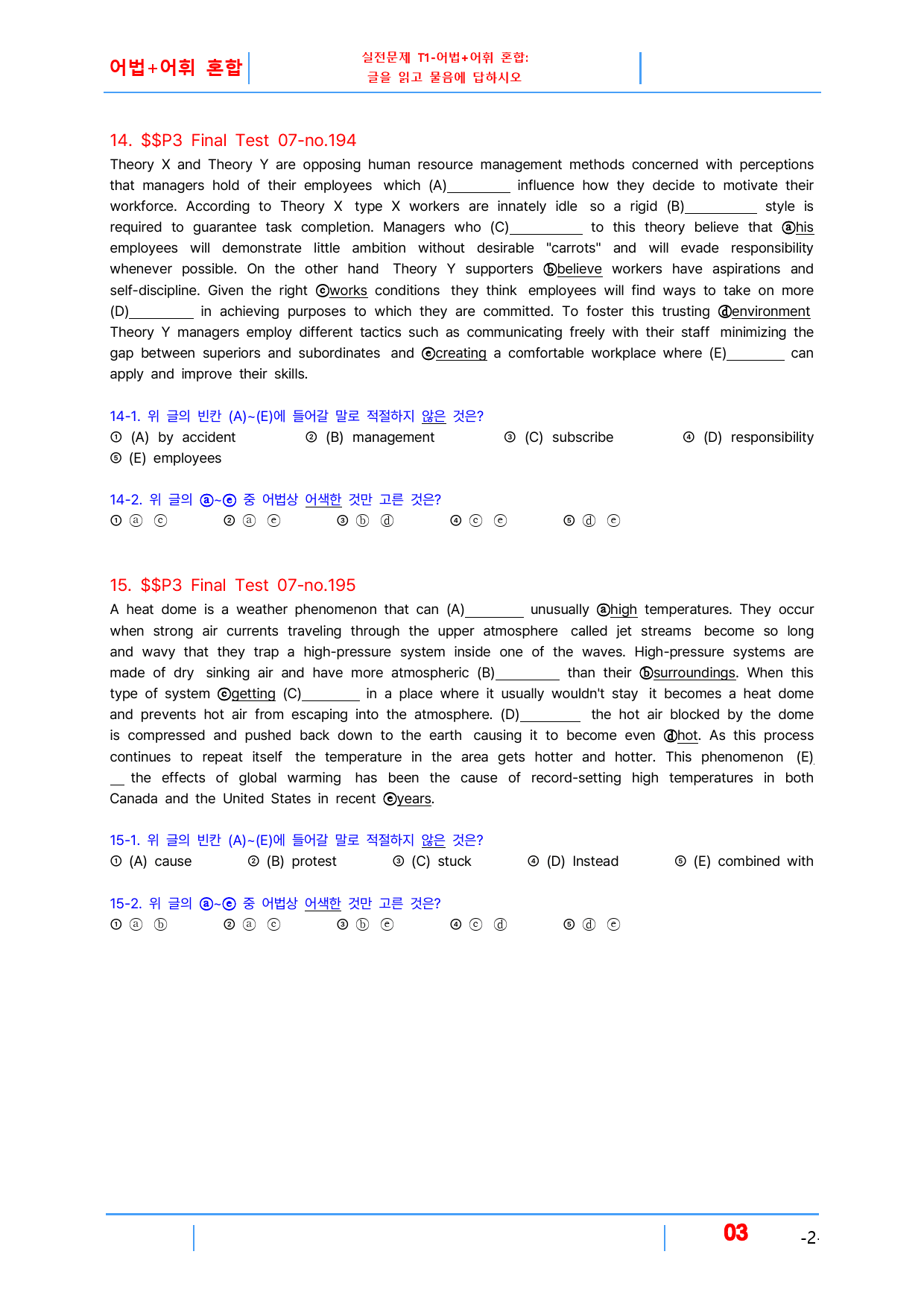 어법+어휘 혼합

실전문제 T1-어법+어휘 혼합:
글을 읽고 물음에 답하시오

14. $$P3 Final Test 07-no.194

Theory X and Theory Y are opposing human resource management methods concerned with perceptions that managers hold of their employees which (A)____ influence how they decide to motivate their workforce. According to Theory X type X workers are innately idle so a rigid (B)____ style is required to guarantee task completion. Managers who (C)____ to this theory believe that ⓐhis employees will demonstrate little ambition without desirable "carrots" and will evade responsibility whenever possible. On the other hand Theory Y supporters ⓑbelieve workers have aspirations and self-discipline. Given the right ⓒworks conditions they think employees will find ways to take on more (D)____ in achieving purposes to which they are committed. To foster this trusting ⓓenvironment Theory Y managers employ different tactics such as communicating freely with their staff minimizing the gap between superiors and subordinates and ⓔcreating a comfortable workplace where (E)____ can apply and improve their skills.

14-1. 위 글의 빈칸 (A)~(E)에 들어갈 말로 적절하지 않은 것은?
① (A) by accident ② (B) management ③ (C) subscribe ④ (D) responsibility
⑤ (E) employees

14-2. 위 글의 ⓐ~ⓔ 중 어법상 어색한 것만 고른 것은?
① ⓐ ⓒ ② ⓐ ⓔ ③ ⓑ ⓓ ④ ⓒ ⓔ ⑤ ⓓ ⓔ

15. $$P3 Final Test 07-no.195

A heat dome is a weather phenomenon that can (A)____ unusually ⓐhigh temperatures. They occur when strong air currents traveling through the upper atmosphere called jet streams become so long and wavy that they trap a high-pressure system inside one of the waves. High-pressure systems are made of dry sinking air and have more atmospheric (B)____ than their ⓑsurroundings. When this type of system ⓒgetting (C)____ in a place where it usually wouldn't stay it becomes a heat dome and prevents hot air from escaping into the atmosphere. (D)____ the hot air blocked by the dome is compressed and pushed back down to the earth causing it to become even ⓓhot. As this process continues to repeat itself the temperature in the area gets hotter and hotter. This phenomenon (E)____ the effects of global warming has been the cause of record-setting high temperatures in both Canada and the United States in recent ⓔyears.

15-1. 위 글의 빈칸 (A)~(E)에 들어갈 말로 적절하지 않은 것은?
① (A) cause ② (B) protest ③ (C) stuck ④ (D) Instead ⑤ (E) combined with

15-2. 위 글의 ⓐ~ⓔ 중 어법상 어색한 것만 고른 것은?
① ⓐ ⓑ ② ⓐ ⓒ ③ ⓑ ⓔ ④ ⓒ ⓓ ⑤ ⓓ ⓔ

03 -2-